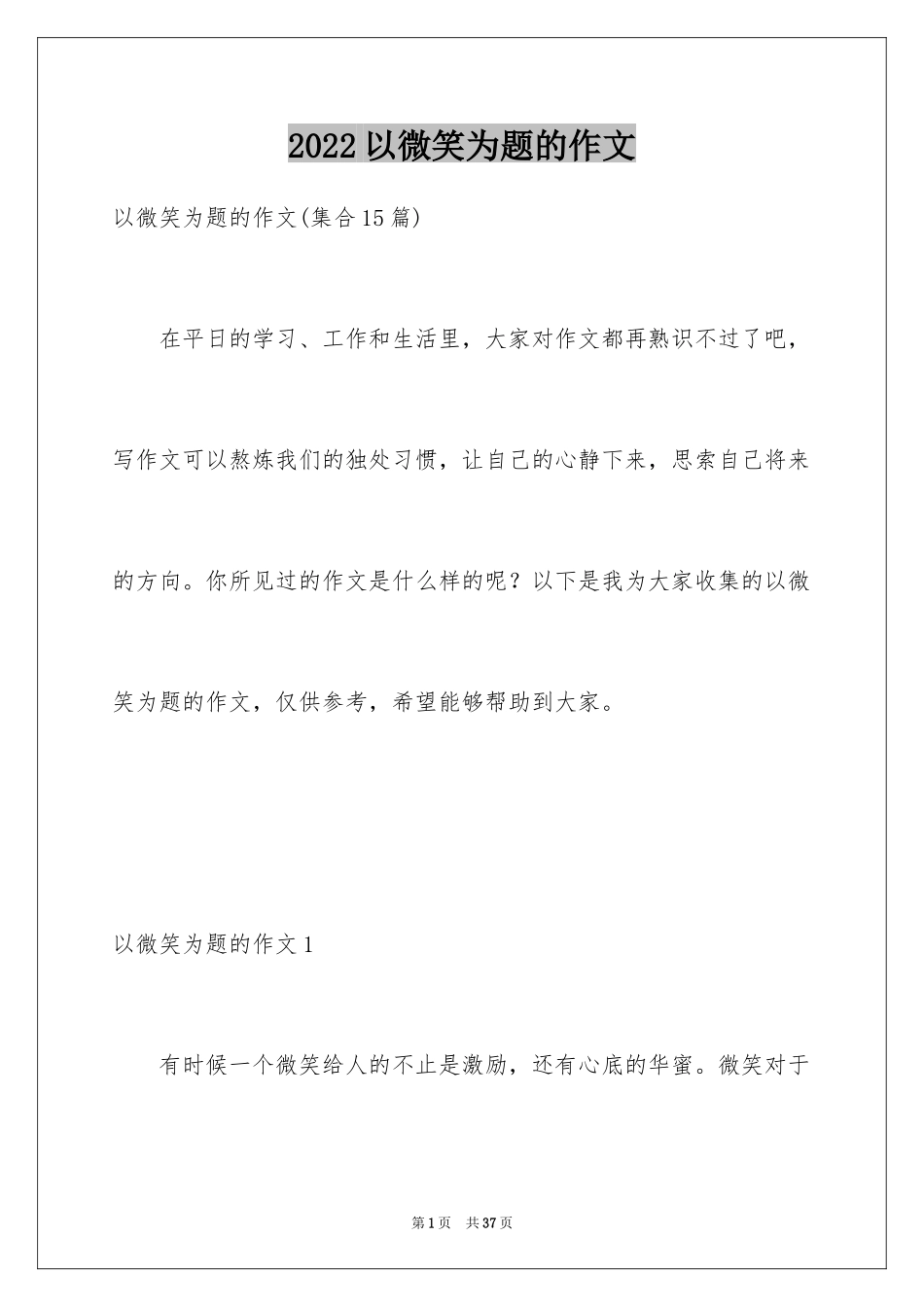 2022 以微笑为题的作文

以微笑为题的作文(集合 15 篇)

在平日的学习、工作和生活里，大家对作文都再熟识不过了吧，写作文可以熬炼我们的独处习惯，让自己的心静下来，思索自己将来的方向。你所见过的作文是什么样的呢？以下是我为大家收集的以微笑为题的作文，仅供参考，希望能够帮助到大家。

以微笑为题的作文 1

有时候一个微笑给人的不止是激励，还有心底的华蜜。微笑对于

第 1 页 共 37 页